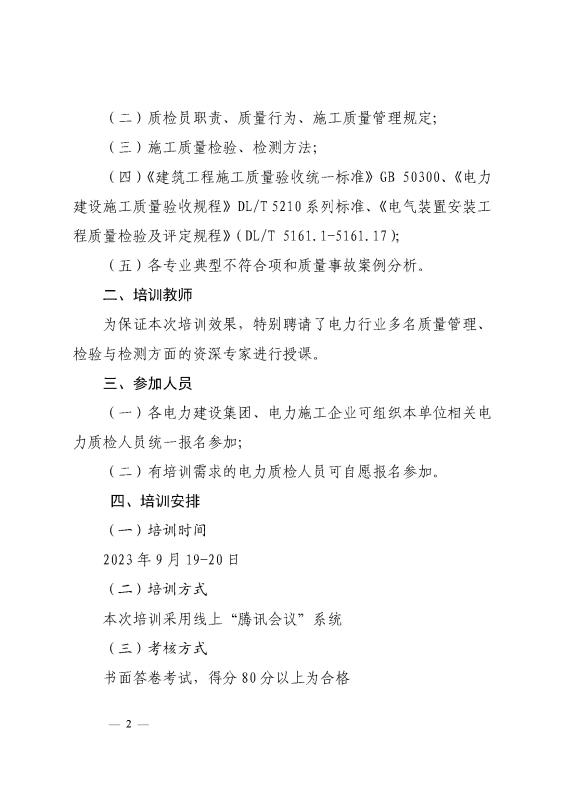 （二）质检员职责、质量行为、施工质量管理规定；

（三）施工质量检验、检测方法；

（四）《建筑工程施工质量验收统一标准》GB 50300、《电力建设施工质量验收规程》DL/T 5210 系列标准、《电气装置安装工程质量检验及评定规程》（DL/T 5161.1-5161.17）；

（五）各专业典型不符合项和质量事故案例分析。

二、培训教师

为保证本次培训效果，特别聘请了电力行业多名质量管理、检验与检测方面的资深专家进行授课。

三、参加人员

（一）各电力建设集团、电力施工企业可组织本单位相关电力质检人员统一报名参加；

（二）有培训需求的电力质检人员可自愿报名参加。

四、培训安排

（一）培训时间

2023 年 9 月 19-20 日

（二）培训方式

本次培训采用线上“腾讯会议”系统

（三）考核方式

书面答卷考试，得分 80 分以上为合格

— 2 —